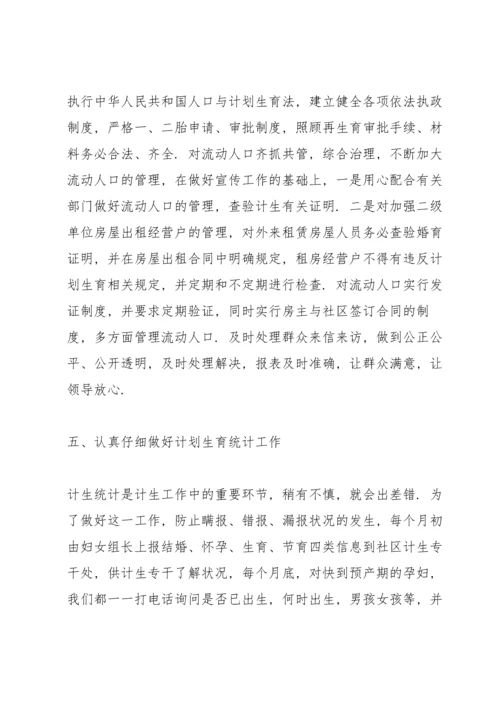 执行中华人民共和国人口与计划生育法，建立健全各项依法执政制度，严格一、二胎申请、审批制度，照顾再生育审批手续、材料务必合法、齐全．对流动人口齐抓共管，综合治理，不断加大流动人口的管理，在做好宣传工作的基础上，一是用心配合有关部门做好流动人口的管理，查验计生有关证明．二是对加强二级单位房屋出租经营户的管理，对外来租赁房屋人员务必查验婚育证明，并在房屋出租合同中明确规定，租房经营户不得有违反计划生育相关规定，并定期和不定期进行检查．对流动人口实行发证制度，并要求定期验证，同时实行房主与社区签订合同的制度，多方面管理流动人口．及时处理群众来信来访，做到公正公平、公开透明，及时处理解决，报表及时准确，让群众满意，让领导放心．

五、认真仔细做好计划生育统计工作

计生统计是计生工作中的重要环节，稍有不慎，就会出差错．为了做好这一工作，防止瞒报、错报、漏报状况的发生，每个月初由妇女组长上报结婚、怀孕、生育、节育四类信息到社区计生专干处，供计生专干了解状况，每个月底，对快到预产期的孕妇，我们都一一打电话询问是否已出生，何时出生，男孩女孩等，并